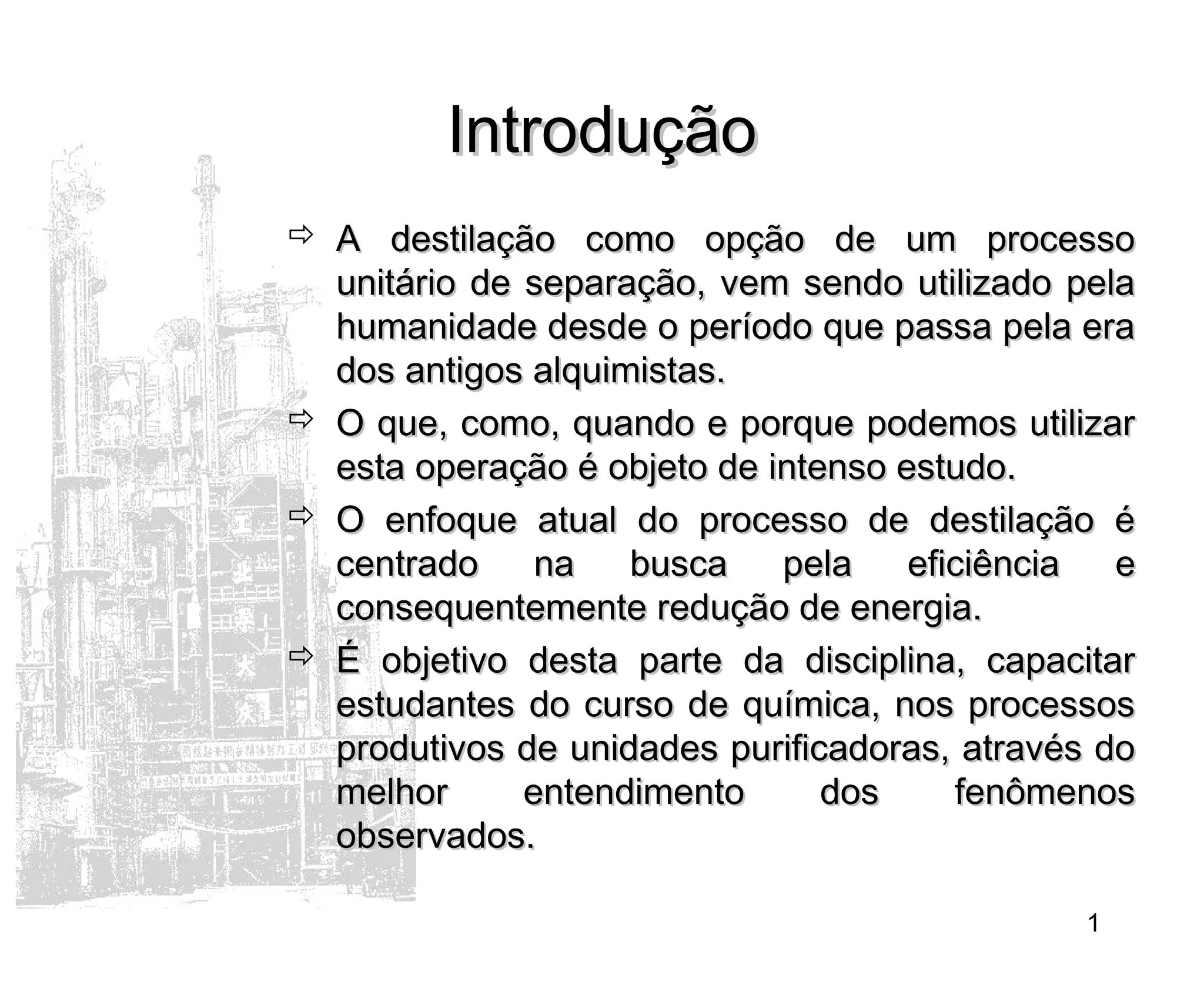 Introdução

⇨ A destilação como opção de um processo unitário de separação, vem sendo utilizado pela humanidade desde o período que passa pela era dos antigos alquimistas.

⇨ O que, como, quando e porque podemos utilizar esta operação é objeto de intenso estudo.

⇨ O enfoque atual do processo de destilação é centrado na busca pela eficiência e consequentemente redução de energia.

⇨ É objetivo desta parte da disciplina, capacitar estudantes do curso de química, nos processos produtivos de unidades purificadoras, através do melhor entendimento dos fenômenos observados.

1